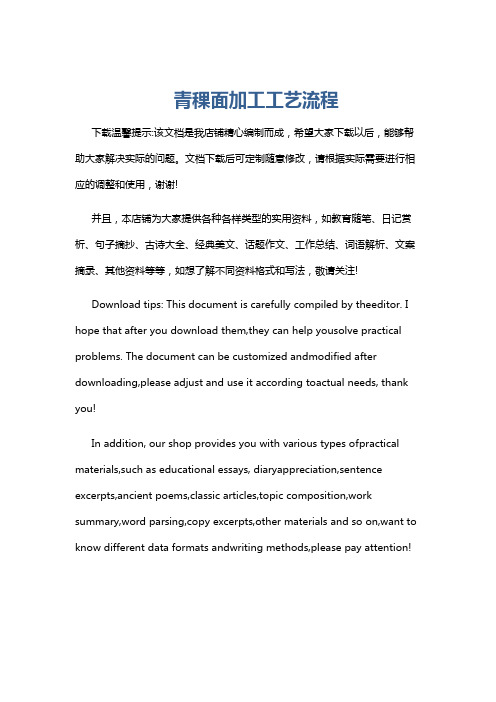 青稞面加工工艺流程

下载温馨提示:该文档是我店铺精心编制而成，希望大家下载以后，能够帮助大家解决实际的问题。文档下载后可定制随意修改，请根据实际需要进行相应的调整和使用，谢谢!

并且，本店铺为大家提供各种各样类型的实用资料，如教育随笔、日记赏析、句子摘抄、古诗大全、经典美文、话题作文、工作总结、词语解析、文案摘录、其他资料等等，如想了解不同资料格式和写法，敬请关注!

Download tips: This document is carefully compiled by theeditor. I hope that after you download them,they can help yousolve practical problems. The document can be customized andmodified after downloading,please adjust and use it according toactual needs, thank you!

In addition, our shop provides you with various types ofpractical materials,such as educational essays, diaryappreciation,sentence excerpts,ancient poems,classic articles,topic composition,work summary,word parsing,copy excerpts,other materials and so on,want to know different data formats andwriting methods,please pay attention!